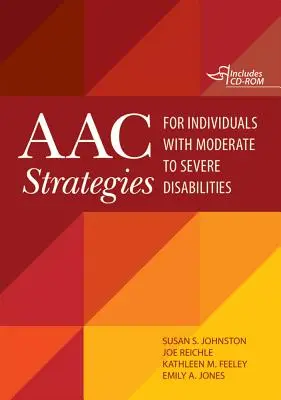 Includes CD-ROM

AAC Strategies

FOR INDIVIDUALS WITH MODERATE TO SEVERE DISABILITIES

SUSAN S. JOHNSTON
JOE REICHLE
KATHLEEN M. FEELEY
EMILY A. JONES